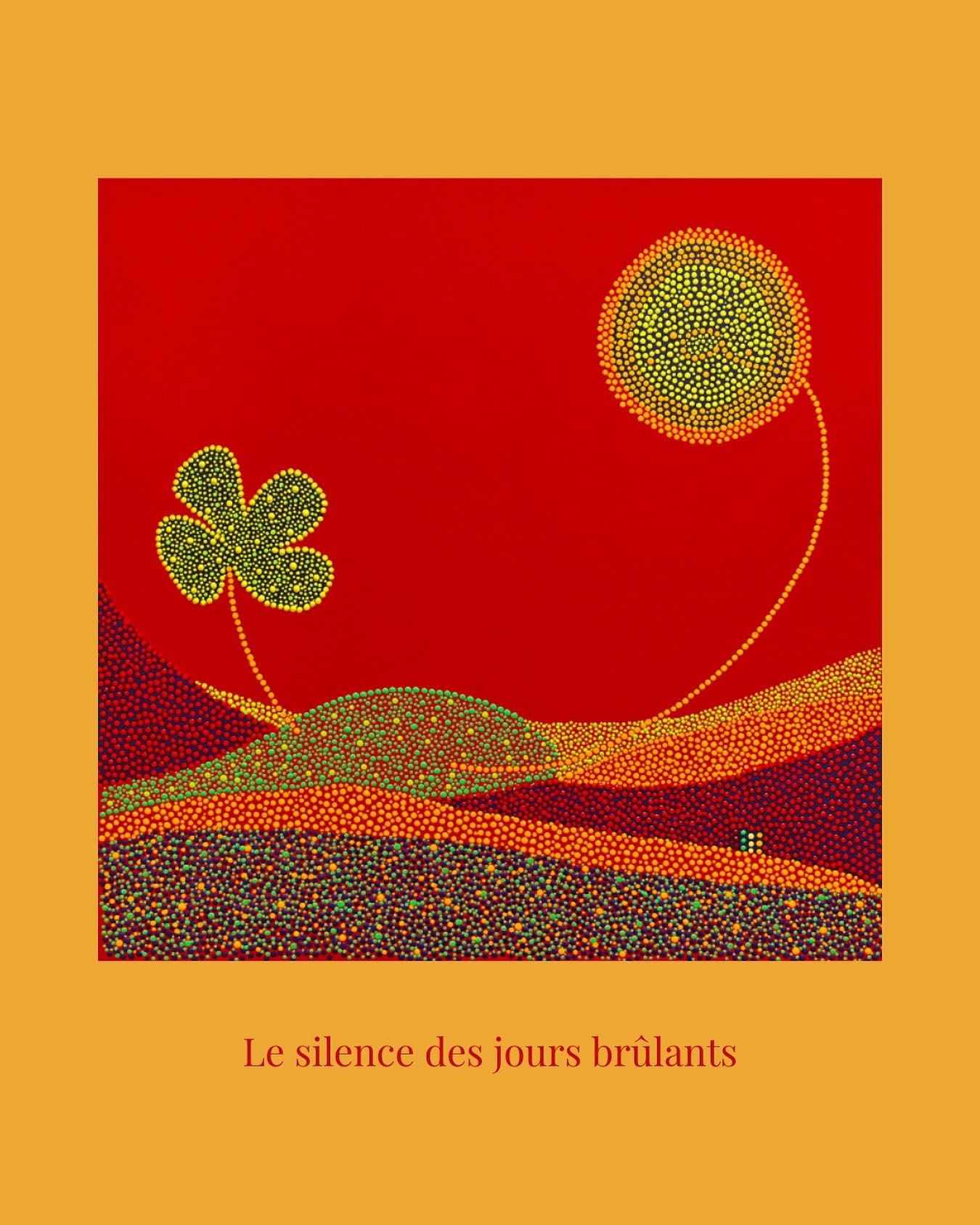 Le silence des jours brûlants